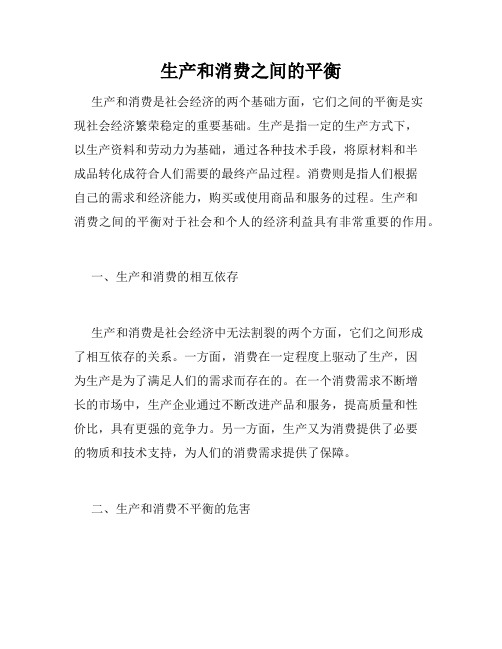 生产和消费之间的平衡

生产和消费是社会经济的两个基础方面，它们之间的平衡是实现社会经济繁荣稳定的重要基础。生产是指一定的生产方式下，以生产资料和劳动力为基础，通过各种技术手段，将原材料和半成品转化成符合人们需要的最终产品过程。消费则是指人们根据自己的需求和经济能力，购买或使用商品和服务的过程。生产和消费之间的平衡对于社会和个人的经济利益具有非常重要的作用。

一、生产和消费的相互依存

生产和消费是社会经济中无法割裂的两个方面，它们之间形成了相互依存的关系。一方面，消费在一定程度上驱动了生产，因为生产是为了满足人们的需求而存在的。在一个消费需求不断增长的市场中，生产企业通过不断改进产品和服务，提高质量和性价比，具有更强的竞争力。另一方面，生产又为消费提供了必要的物质和技术支持，为人们的消费需求提供了保障。

二、生产和消费不平衡的危害